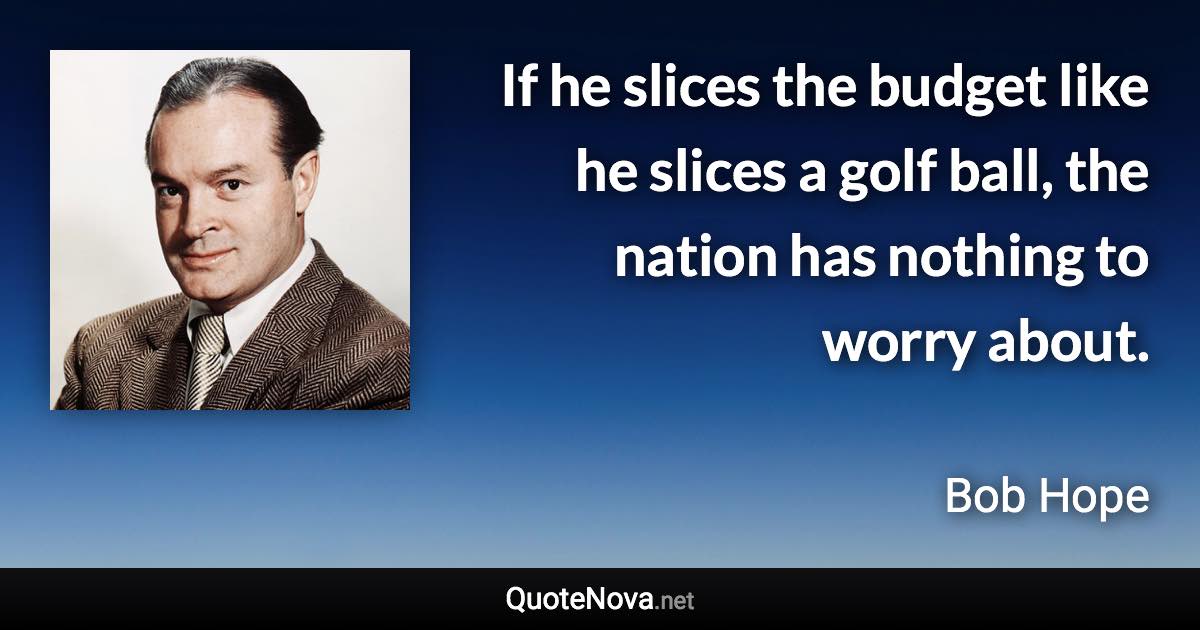 If he slices the budget like he slices a golf ball, the nation has nothing to worry about.

Bob Hope

QuoteNova.net